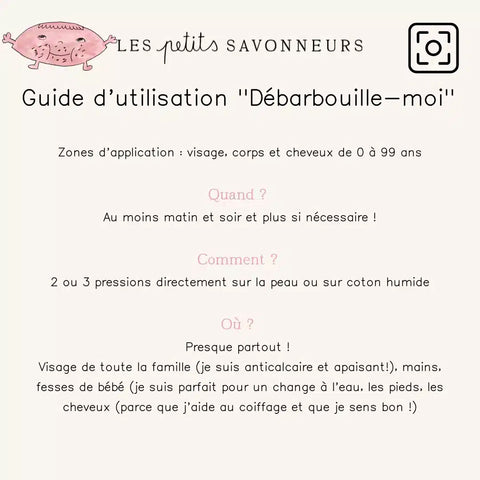 LES petits SAVONNEURS

Guide d'utilisation "Débarbouille-moi"

Zones d'application : visage, corps et cheveux de 0 à 99 ans

Quand ?

Au moins matin et soir et plus si nécessaire !

Comment ?

2 ou 3 pressions directement sur la peau ou sur coton humide

Où ?

Presque partout !
Visage de toute la famille (je suis anticalcaire et apaisant!), mains, fesses de bébé (je suis parfait pour un change à l'eau, les pieds, les cheveux (parce que j'aide au coiffage et que je sens bon !)